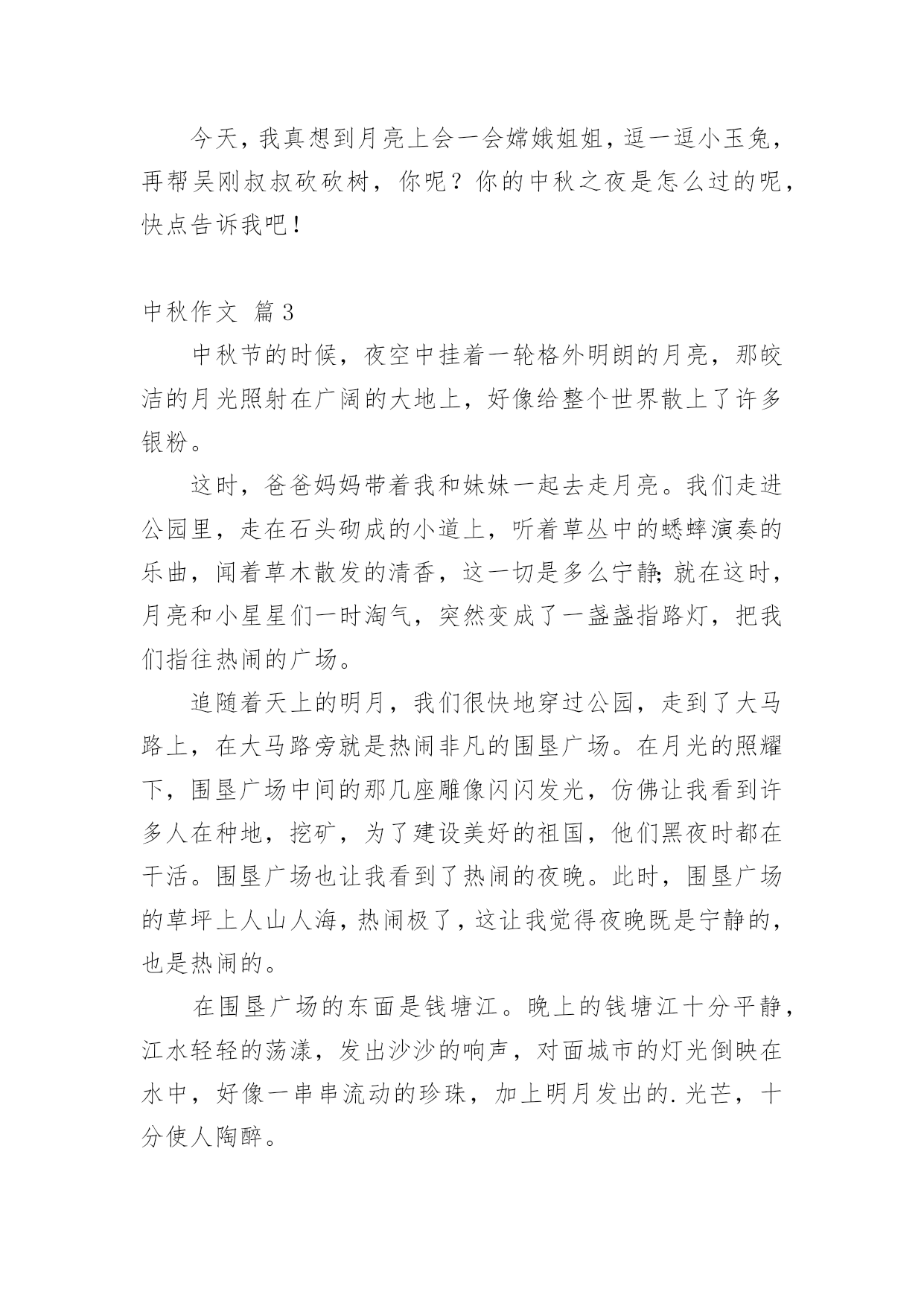 今天，我真想到月亮上会一会嫦娥姐姐，逗一逗小玉兔，再帮吴刚叔叔砍砍树，你呢？你的中秋之夜是怎么过的呢，快点告诉我吧！

中秋作文 篇3

中秋节的时候，夜空中挂着一轮格外明朗的月亮，那皎洁的月光照射在广阔的大地上，好像给整个世界散上了许多银粉。

这时，爸爸妈妈带着我和妹妹一起去走月亮。我们走进公园里，走在石头砌成的小道上，听着草丛中的蟋蟀演奏的乐曲，闻着草木散发的清香，这一切是多么宁静;就在这时，月亮和小星星们一时淘气，突然变成了一盏盏指路灯，把我们指往热闹的广场。

追随着天上的明月，我们很快地穿过公园，走到了大马路上，在大马路旁就是热闹非凡的围垦广场。在月光的照耀下，围垦广场中间的那几座雕像闪闪发光，仿佛让我看到许多人在种地，挖矿，为了建设美好的祖国，他们黑夜时都在干活。围垦广场也让我看到了热闹的夜晚。此时，围垦广场的草坪上人山人海，热闹极了，这让我觉得夜晚既是宁静的，也是热闹的。

在围垦广场的东面是钱塘江。晚上的钱塘江十分平静，江水轻轻的荡漾，发出沙沙的响声，对面城市的灯光倒映在水中，好像一串串流动的珍珠，加上明月发出的.光芒，十分使人陶醉。